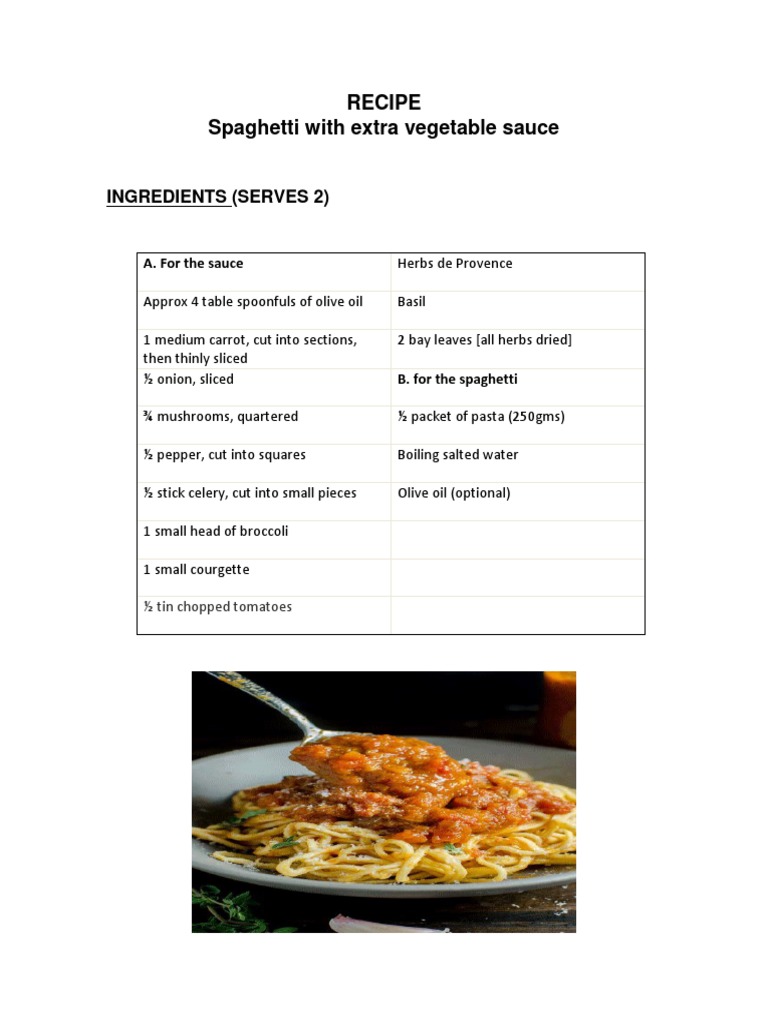 RECIPE
Spaghetti with extra vegetable sauce

INGREDIENTS (SERVES 2)

| A. For the sauce | Herbs de Provence |
|---|---|
| Approx 4 table spoonfuls of olive oil | Basil |
| 1 medium carrot, cut into sections, then thinly sliced | 2 bay leaves [all herbs dried] |
| ½ onion, sliced | B. for the spaghetti |
| ¾ mushrooms, quartered | ½ packet of pasta (250gms) |
| ½ pepper, cut into squares | Boiling salted water |
| ½ stick celery, cut into small pieces | Olive oil (optional) |
| 1 small head of broccoli | |
| 1 small courgette | |
| ½ tin chopped tomatoes | |